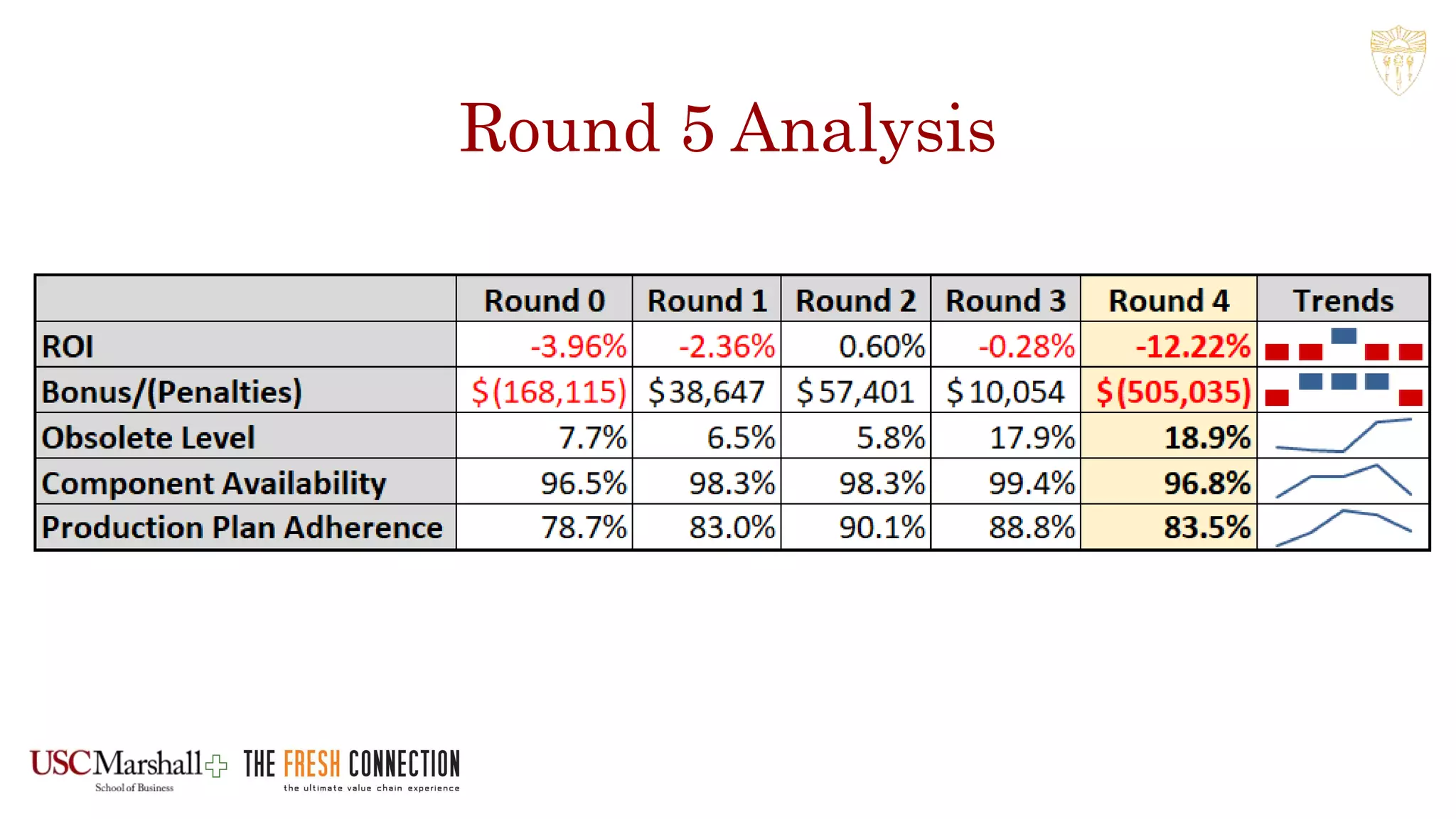 Round 5 Analysis

|  | Round 0 | Round 1 | Round 2 | Round 3 | Round 4 | Trends |
|---|---|---|---|---|---|---|
| ROI | -3.96% | -2.36% | 0.60% | -0.28% | -12.22% |  |
| Bonus/(Penalties) | $(168,115) | $38,647 | $57,401 | $10,054 | $(505,035) |  |
| Obsolete Level | 7.7% | 6.5% | 5.8% | 17.9% | 18.9% |  |
| Component Availability | 96.5% | 98.3% | 98.3% | 99.4% | 96.8% |  |
| Production Plan Adherence | 78.7% | 83.0% | 90.1% | 88.8% | 83.5% |  |

USC Marshall
School of Business

THE FRESH CONNECTION
the ultimate value chain experience